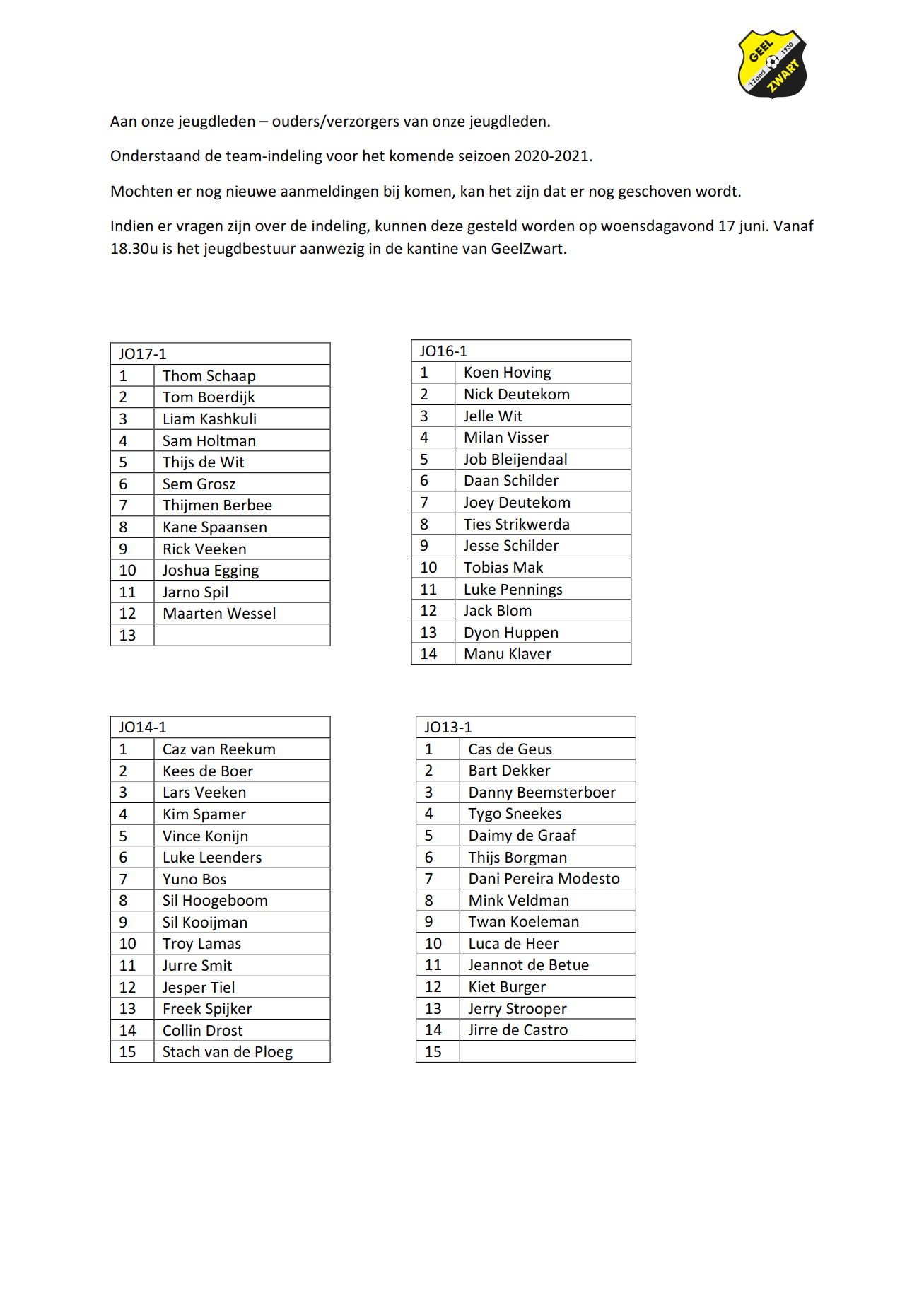 GEEL 1930 't Zand ZWART

Aan onze jeugdleden – ouders/verzorgers van onze jeugdleden.

Onderstaand de team-indeling voor het komende seizoen 2020-2021.

Mochten er nog nieuwe aanmeldingen bij komen, kan het zijn dat er nog geschoven wordt.

Indien er vragen zijn over de indeling, kunnen deze gesteld worden op woensdagavond 17 juni. Vanaf 18.30u is het jeugdbestuur aanwezig in de kantine van GeelZwart.

| JO17-1 | |
|---|---|
| 1 | Thom Schaap |
| 2 | Tom Boerdijk |
| 3 | Liam Kashkuli |
| 4 | Sam Holtman |
| 5 | Thijs de Wit |
| 6 | Sem Grosz |
| 7 | Thijmen Berbee |
| 8 | Kane Spaansen |
| 9 | Rick Veeken |
| 10 | Joshua Egging |
| 11 | Jarno Spil |
| 12 | Maarten Wessel |
| 13 | |

| JO16-1 | |
|---|---|
| 1 | Koen Hoving |
| 2 | Nick Deutekom |
| 3 | Jelle Wit |
| 4 | Milan Visser |
| 5 | Job Bleijendaal |
| 6 | Daan Schilder |
| 7 | Joey Deutekom |
| 8 | Ties Strikwerda |
| 9 | Jesse Schilder |
| 10 | Tobias Mak |
| 11 | Luke Pennings |
| 12 | Jack Blom |
| 13 | Dyon Huppen |
| 14 | Manu Klaver |

| JO14-1 | |
|---|---|
| 1 | Caz van Reekum |
| 2 | Kees de Boer |
| 3 | Lars Veeken |
| 4 | Kim Spamer |
| 5 | Vince Konijn |
| 6 | Luke Leenders |
| 7 | Yuno Bos |
| 8 | Sil Hoogeboom |
| 9 | Sil Kooijman |
| 10 | Troy Lamas |
| 11 | Jurre Smit |
| 12 | Jesper Tiel |
| 13 | Freek Spijker |
| 14 | Collin Drost |
| 15 | Stach van de Ploeg |

| JO13-1 | |
|---|---|
| 1 | Cas de Geus |
| 2 | Bart Dekker |
| 3 | Danny Beemsterboer |
| 4 | Tygo Sneekes |
| 5 | Daimy de Graaf |
| 6 | Thijs Borgman |
| 7 | Dani Pereira Modesto |
| 8 | Mink Veldman |
| 9 | Twan Koeleman |
| 10 | Luca de Heer |
| 11 | Jeannot de Betue |
| 12 | Kiet Burger |
| 13 | Jerry Strooper |
| 14 | Jirre de Castro |
| 15 | |